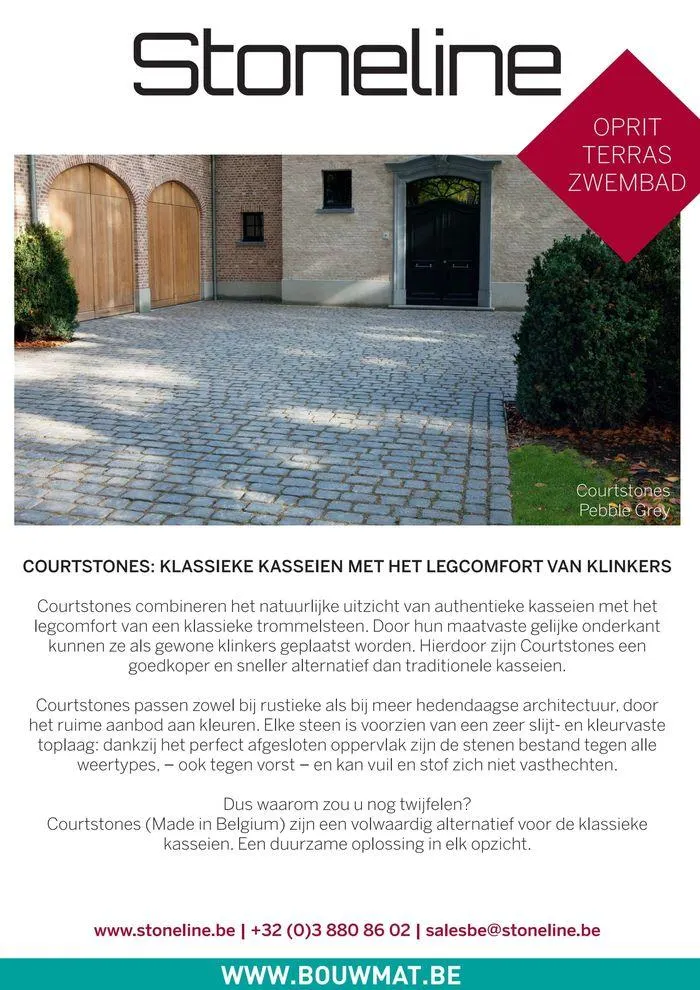 Stoneline

OPRIT
TERRAS
ZWEMBAD

Courtstones
Pebble Grey

COURTSTONES: KLASSIEKE KASSEIEN MET HET LEGCOMFORT VAN KLINKERS

Courtstones combineren het natuurlijke uitzicht van authentieke kasseien met het legcomfort van een klassieke trommelsteen. Door hun maatvaste gelijke onderkant kunnen ze als gewone klinkers geplaatst worden. Hierdoor zijn Courtstones een goedkoper en sneller alternatief dan traditionele kasseien.

Courtstones passen zowel bij rustieke als bij meer hedendaagse architectuur, door het ruime aanbod aan kleuren. Elke steen is voorzien van een zeer slijt- en kleurvaste toplaag: dankzij het perfect afgesloten oppervlak zijn de stenen bestand tegen alle weertypes, – ook tegen vorst – en kan vuil en stof zich niet vasthechten.

Dus waarom zou u nog twijfelen?
Courtstones (Made in Belgium) zijn een volwaardig alternatief voor de klassieke kasseien. Een duurzame oplossing in elk opzicht.

www.stoneline.be | +32 (0)3 880 86 02 | salesbe@stoneline.be

WWW.BOUWMAT.BE